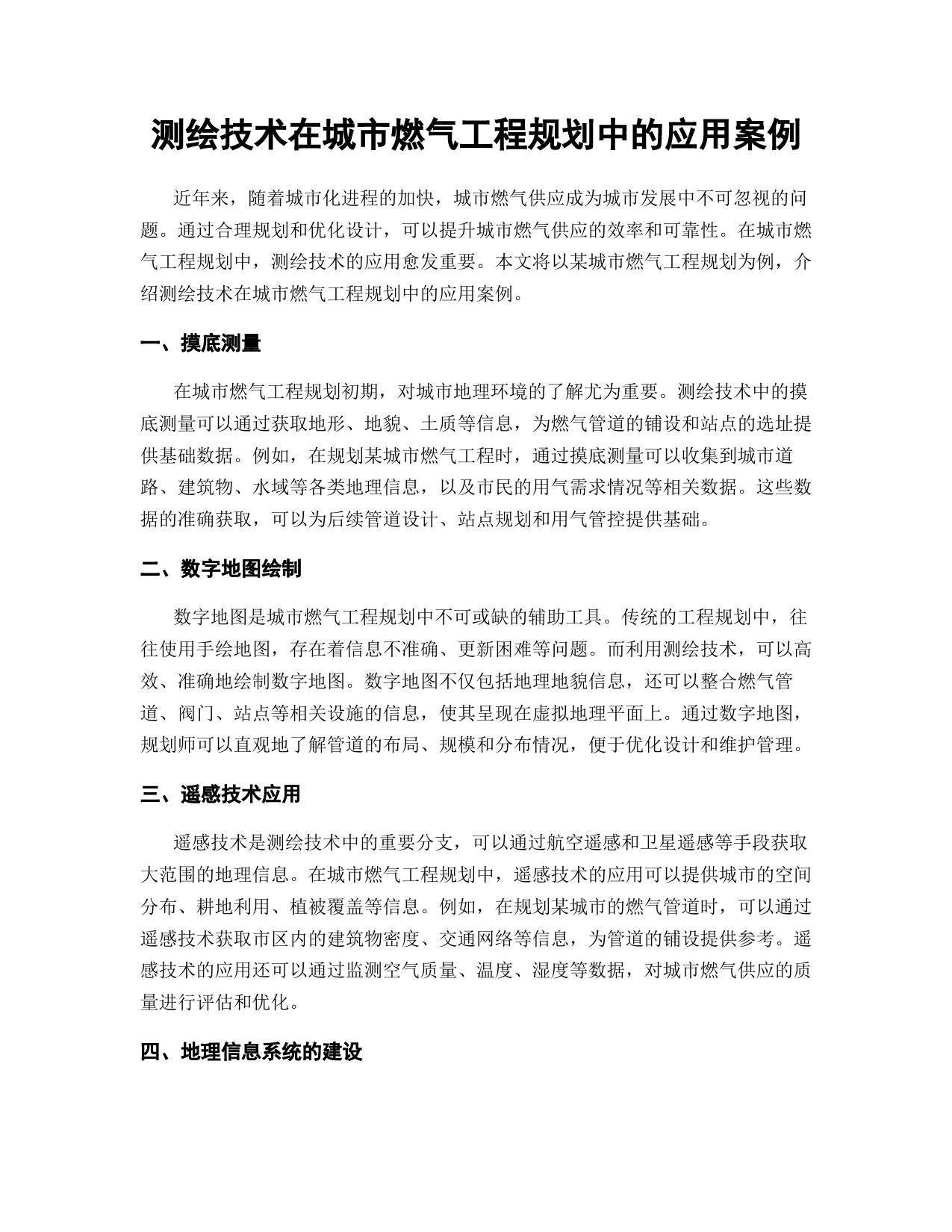 测绘技术在城市燃气工程规划中的应用案例

近年来，随着城市化进程的加快，城市燃气供应成为城市发展中不可忽视的问题。通过合理规划和优化设计，可以提升城市燃气供应的效率和可靠性。在城市燃气工程规划中，测绘技术的应用愈发重要。本文将以某城市燃气工程规划为例，介绍测绘技术在城市燃气工程规划中的应用案例。

一、摸底测量

在城市燃气工程规划初期，对城市地理环境的了解尤为重要。测绘技术中的摸底测量可以通过获取地形、地貌、土质等信息，为燃气管道的铺设和站点的选址提供基础数据。例如，在规划某城市燃气工程时，通过摸底测量可以收集到城市道路、建筑物、水域等各类地理信息，以及市民的用气需求情况等相关数据。这些数据的准确获取，可以为后续管道设计、站点规划和用气管控提供基础。

二、数字地图绘制

数字地图是城市燃气工程规划中不可或缺的辅助工具。传统的工程规划中，往往使用手绘地图，存在着信息不准确、更新困难等问题。而利用测绘技术，可以高效、准确地绘制数字地图。数字地图不仅包括地理地貌信息，还可以整合燃气管道、阀门、站点等相关设施的信息，使其呈现在虚拟地理平面上。通过数字地图，规划师可以直观地了解管道的布局、规模和分布情况，便于优化设计和维护管理。

三、遥感技术应用

遥感技术是测绘技术中的重要分支，可以通过航空遥感和卫星遥感等手段获取大范围的地理信息。在城市燃气工程规划中，遥感技术的应用可以提供城市的空间分布、耕地利用、植被覆盖等信息。例如，在规划某城市的燃气管道时，可以通过遥感技术获取市区内的建筑物密度、交通网络等信息，为管道的铺设提供参考。遥感技术的应用还可以通过监测空气质量、温度、湿度等数据，对城市燃气供应的质量进行评估和优化。

四、地理信息系统的建设